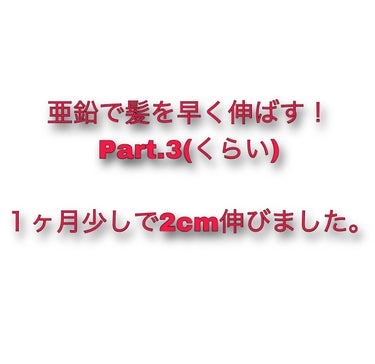 亜鉛で髪を早く伸ばす！
Part.3(くらい)

１ヶ月少しで2cm伸びました。